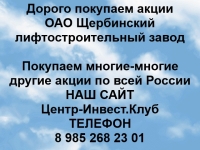 Дорого покупаем акции ОАО Щербинский лифтостроительный завод

Покупаем многие-многие другие акции по всей России
НАШ САЙТ
Центр-Инвест.Клуб
ТЕЛЕФОН
8 985 268 23 01